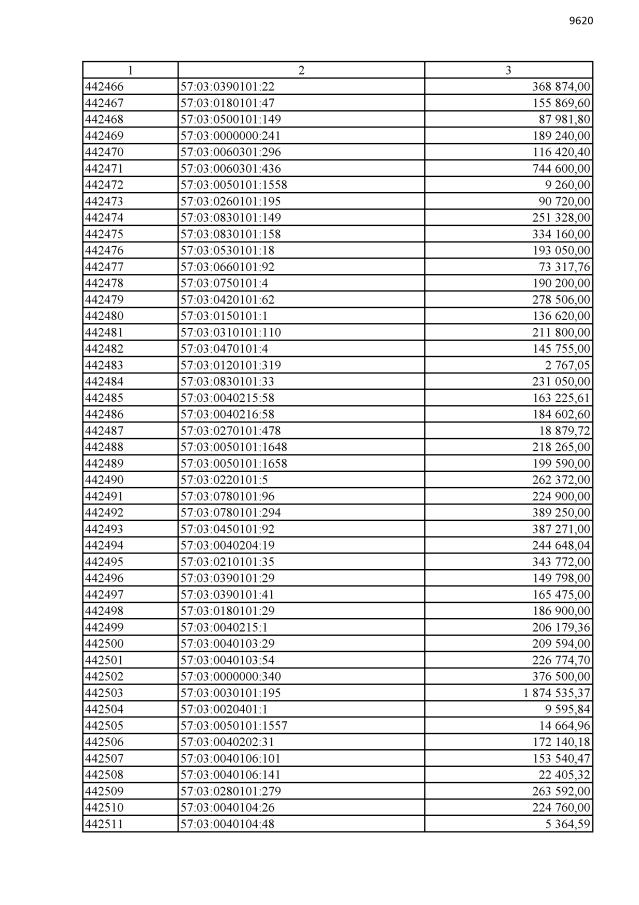 9620

| 1 | 2 | 3 |
|---|---|---|
| 442466 | 57:03:0390101:22 | 368 874,00 |
| 442467 | 57:03:0180101:47 | 155 869,60 |
| 442468 | 57:03:0500101:149 | 87 981,80 |
| 442469 | 57:03:0000000:241 | 189 240,00 |
| 442470 | 57:03:0060301:296 | 116 420,40 |
| 442471 | 57:03:0060301:436 | 744 600,00 |
| 442472 | 57:03:0050101:1558 | 9 260,00 |
| 442473 | 57:03:0260101:195 | 90 720,00 |
| 442474 | 57:03:0830101:149 | 251 328,00 |
| 442475 | 57:03:0830101:158 | 334 160,00 |
| 442476 | 57:03:0530101:18 | 193 050,00 |
| 442477 | 57:03:0660101:92 | 73 317,76 |
| 442478 | 57:03:0750101:4 | 190 200,00 |
| 442479 | 57:03:0420101:62 | 278 506,00 |
| 442480 | 57:03:0150101:1 | 136 620,00 |
| 442481 | 57:03:0310101:110 | 211 800,00 |
| 442482 | 57:03:0470101:4 | 145 755,00 |
| 442483 | 57:03:0120101:319 | 2 767,05 |
| 442484 | 57:03:0830101:33 | 231 050,00 |
| 442485 | 57:03:0040215:58 | 163 225,61 |
| 442486 | 57:03:0040216:58 | 184 602,60 |
| 442487 | 57:03:0270101:478 | 18 879,72 |
| 442488 | 57:03:0050101:1648 | 218 265,00 |
| 442489 | 57:03:0050101:1658 | 199 590,00 |
| 442490 | 57:03:0220101:5 | 262 372,00 |
| 442491 | 57:03:0780101:96 | 224 900,00 |
| 442492 | 57:03:0780101:294 | 389 250,00 |
| 442493 | 57:03:0450101:92 | 387 271,00 |
| 442494 | 57:03:0040204:19 | 244 648,04 |
| 442495 | 57:03:0210101:35 | 343 772,00 |
| 442496 | 57:03:0390101:29 | 149 798,00 |
| 442497 | 57:03:0390101:41 | 165 475,00 |
| 442498 | 57:03:0180101:29 | 186 900,00 |
| 442499 | 57:03:0040215:1 | 206 179,36 |
| 442500 | 57:03:0040103:29 | 209 594,00 |
| 442501 | 57:03:0040103:54 | 226 774,70 |
| 442502 | 57:03:0000000:340 | 376 500,00 |
| 442503 | 57:03:0030101:195 | 1 874 535,37 |
| 442504 | 57:03:0020401:1 | 9 595,84 |
| 442505 | 57:03:0050101:1557 | 14 664,96 |
| 442506 | 57:03:0040202:31 | 172 140,18 |
| 442507 | 57:03:0040106:101 | 153 540,47 |
| 442508 | 57:03:0040106:141 | 22 405,32 |
| 442509 | 57:03:0280101:279 | 263 592,00 |
| 442510 | 57:03:0040104:26 | 224 760,00 |
| 442511 | 57:03:0040104:48 | 5 364,59 |